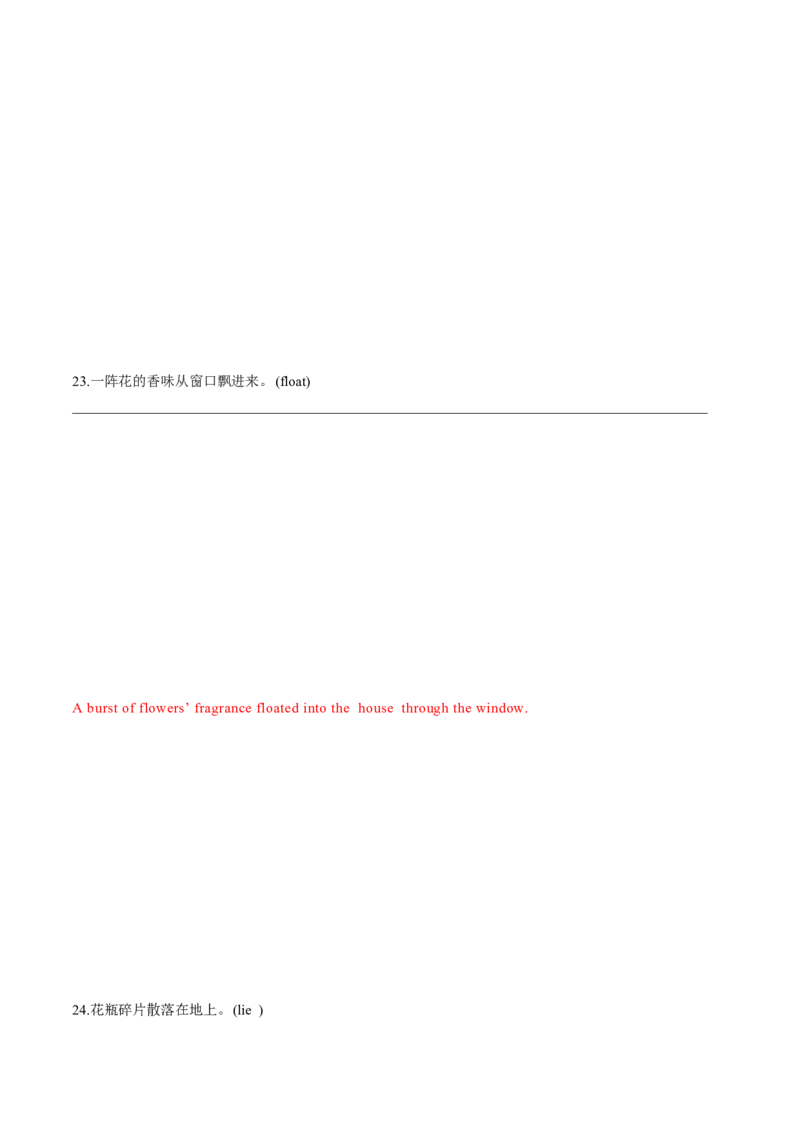 23.一阵花的香味从窗口飘进来。(float)

____

A burst of flowers' fragrance floated into the house through the window.

24.花瓶碎片散落在地上。(lie )